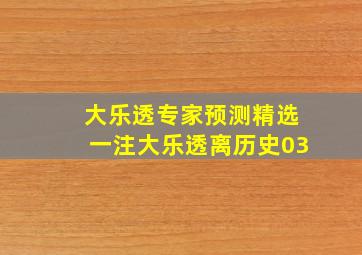 大乐透专家预测精选
一注大乐透离历史03